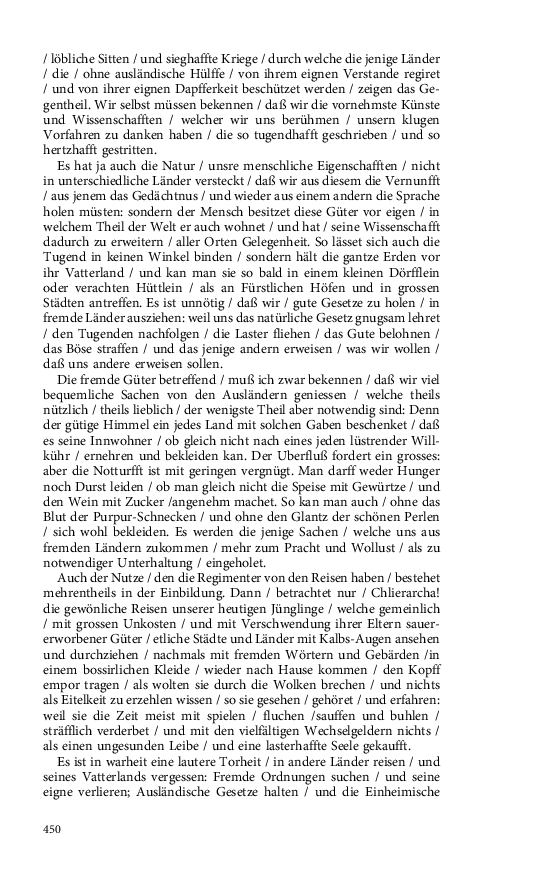 / löbliche Sitten / und sieghaffte Kriege / durch welche die jenige Länder / die / ohne ausländische Hülffe / von ihrem eignen Verstande regiret / und von ihrer eignen Dapfferkeit beschützet werden / zeigen das Gegentheil. Wir selbst müssen bekennen / daß wir die vornehmste Künste und Wissenschafften / welcher wir uns berühmen / unsern klugen Vorfahren zu danken haben / die so tugendhafft geschrieben / und so hertzhafft gestritten.

Es hat ja auch die Natur / unsre menschliche Eigenschafften / nicht in unterschiedliche Länder versteckt / daß wir aus diesem die Vernunfft / aus jenem das Gedächtnus / und wieder aus einem andern die Sprache holen müsten: sondern der Mensch besitzet diese Güter vor eigen / in welchem Theil der Welt er auch wohnet / und hat / seine Wissenschafft dadurch zu erweitern / aller Orten Gelegenheit. So lässet sich auch die Tugend in keinen Winkel binden / sondern hält die gantze Erden vor ihr Vatterland / und kan man sie so bald in einem kleinen Dörfflein oder verachten Hüttlein / als an Fürstlichen Höfen und in grossen Städten antreffen. Es ist unnötig / daß wir / gute Gesetze zu holen / in fremde Länder ausziehen: weil uns das natürliche Gesetz gnugsam lehret / den Tugenden nachfolgen / die Laster fliehen / das Gute belohnen / das Böse straffen / und das jenige andern erweisen / was wir wollen / daß uns andere erweisen sollen.

Die fremde Güter betreffend / muß ich zwar bekennen / daß wir viel bequemliche Sachen von den Ausländern geniessen / welche theils nützlich / theils lieblich / der wenigste Theil aber notwendig sind: Denn der gütige Himmel ein jedes Land mit solchen Gaben beschenket / daß es seine Innwohner / ob gleich nicht nach eines jeden lüstrender Willkühr / ernehren und bekleiden kan. Der Uberfluß fordert ein grosses: aber die Notturfft ist mit geringen vergnügt. Man darff weder Hunger noch Durst leiden / ob man gleich nicht die Speise mit Gewürtze / und den Wein mit Zucker /angenehm machet. So kan man auch / ohne das Blut der Purpur-Schnecken / und ohne den Glantz der schönen Perlen / sich wohl bekleiden. Es werden die jenige Sachen / welche uns aus fremden Ländern zukommen / mehr zum Pracht und Wollust / als zu notwendiger Unterhaltung / eingeholet.

Auch der Nutze / den die Regimenter von den Reisen haben / bestehet mehrentheils in der Einbildung. Dann / betrachtet nur / Chlierarcha! die gewönliche Reisen unserer heutigen Jünglinge / welche gemeinlich / mit grossen Unkosten / und mit Verschwendung ihrer Eltern sauererworbener Güter / etliche Städte und Länder mit Kalbs-Augen ansehen und durchziehen / nachmals mit fremden Wörtern und Gebärden /in einem bossirlichen Kleide / wieder nach Hause kommen / den Kopff empor tragen / als wolten sie durch die Wolken brechen / und nichts als Eitelkeit zu erzehlen wissen / so sie gesehen / gehöret / und erfahren: weil sie die Zeit meist mit spielen / fluchen /sauffen und buhlen / sträfflich verderbet / und mit den vielfältigen Wechselgeldern nichts / als einen ungesunden Leibe / und eine lasterhaffte Seele gekaufft.

Es ist in warheit eine lautere Torheit / in andere Länder reisen / und seines Vatterlands vergessen: Fremde Ordnungen suchen / und seine eigne verlieren; Ausländische Gesetze halten / und die Einheimische

450